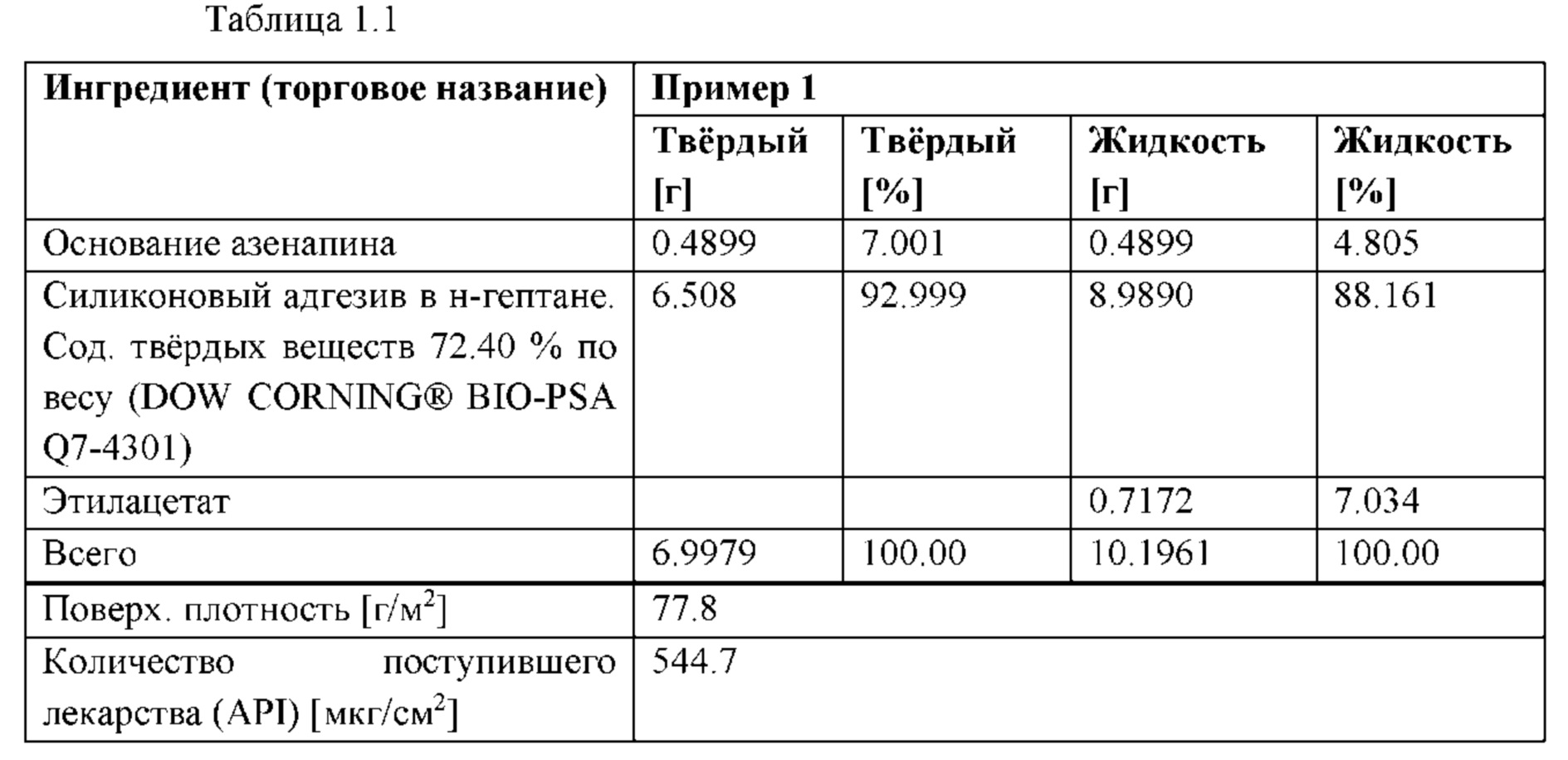 Таблица 1.1

| Ингредиент (торговое название) | Пример 1 | | | |
|---|---|---|---|---|
| | Твёрдый [г] | Твёрдый [%] | Жидкость [г] | Жидкость [%] |
| Основание азенапина | 0.4899 | 7.001 | 0.4899 | 4.805 |
| Силиконовый адгезив в н-гептане. Сод. твёрдых веществ 72.40 % по весу (DOW CORNING® BIO-PSA Q7-4301) | 6.508 | 92.999 | 8.9890 | 88.161 |
| Этилацетат | | | 0.7172 | 7.034 |
| Всего | 6.9979 | 100.00 | 10.1961 | 100.00 |
| Поверх. плотность [г/м$^2$] | 77.8 | | | |
| Количество поступившего лекарства (API) [мкг/см$^2$] | 544.7 | | | |